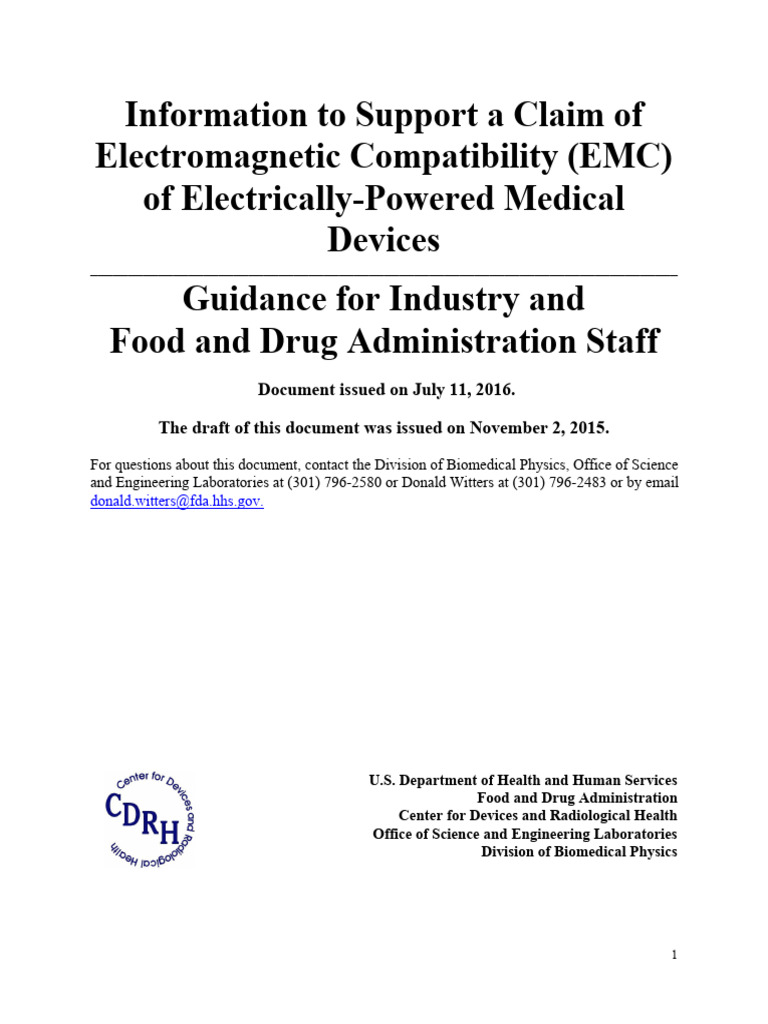 Information to Support a Claim of Electromagnetic Compatibility (EMC) of Electrically-Powered Medical Devices

Guidance for Industry and Food and Drug Administration Staff

Document issued on July 11, 2016.

The draft of this document was issued on November 2, 2015.

For questions about this document, contact the Division of Biomedical Physics, Office of Science and Engineering Laboratories at (301) 796-2580 or Donald Witters at (301) 796-2483 or by email donald.witters@fda.hhs.gov.

Center for Devices and Radiological Health
CDRH

U.S. Department of Health and Human Services
Food and Drug Administration
Center for Devices and Radiological Health
Office of Science and Engineering Laboratories
Division of Biomedical Physics

1